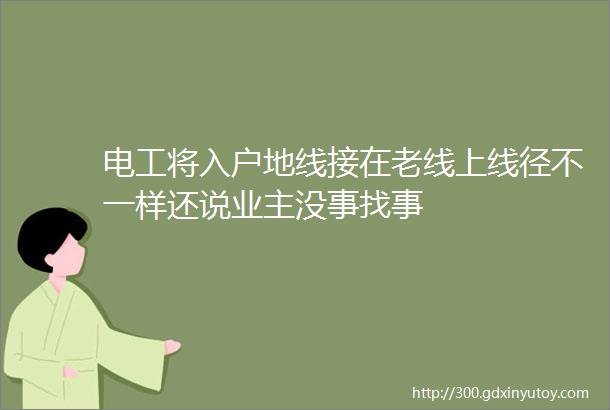 电工将入户地线接在老线上线径不一样还说业主没事找事

http://300.gdxinyutoy.com